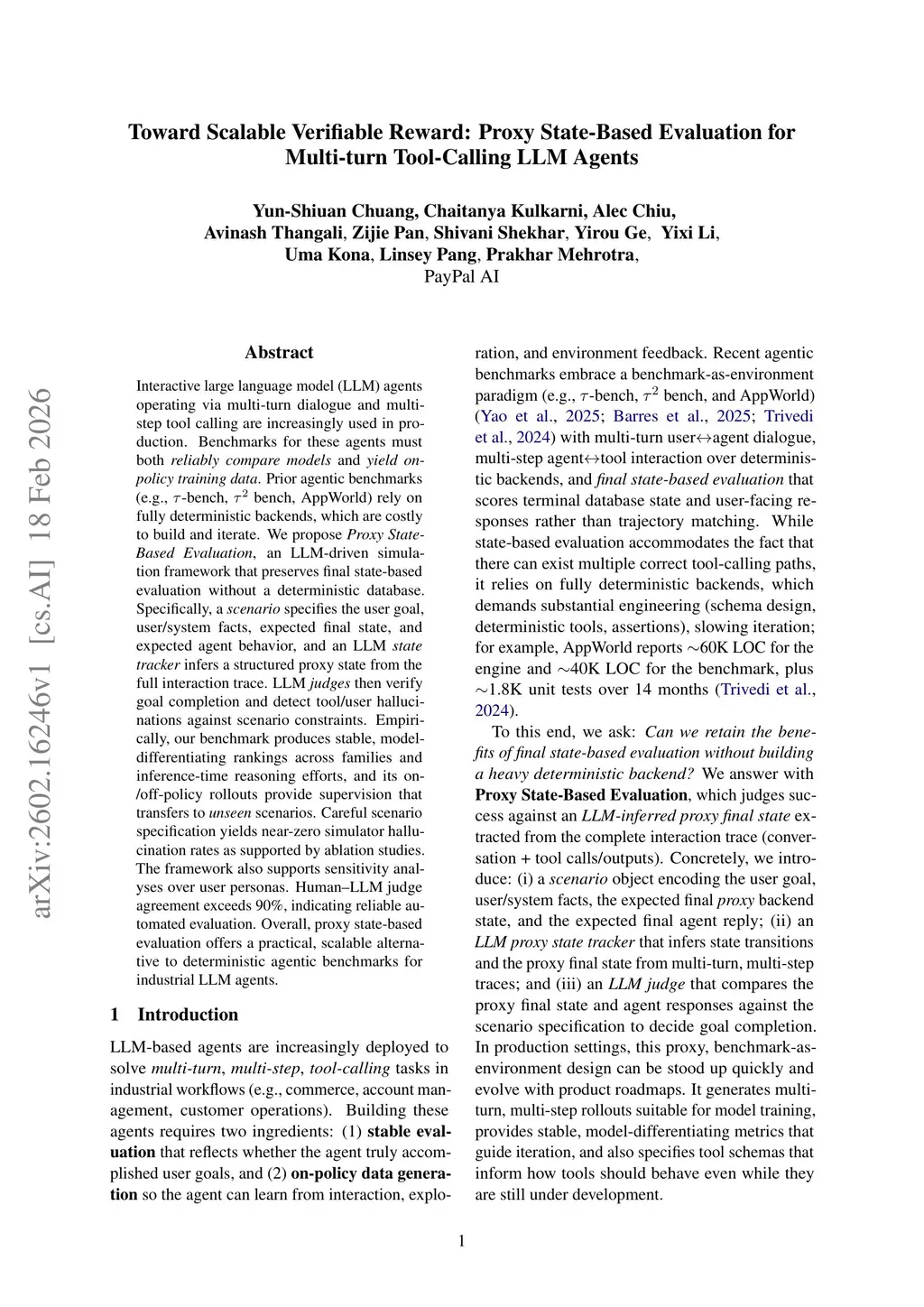 Toward Scalable Verifiable Reward: Proxy State-Based Evaluation for Multi-turn Tool-Calling LLM Agents

Yun-Shiuan Chuang, Chaitanya Kulkarni, Alec Chiu, Avinash Thangali, Zijie Pan, Shivani Shekhar, Yirou Ge, Yixi Li, Uma Kona, Linsey Pang, Prakhar Mehrotra,
PayPal AI

arXiv:2602.16246v1 [cs.AI] 18 Feb 2026

Abstract

Interactive large language model (LLM) agents operating via multi-turn dialogue and multi-step tool calling are increasingly used in production. Benchmarks for these agents must both reliably compare models and yield on-policy training data. Prior agentic benchmarks (e.g., $\tau$-bench, $\tau^2$ bench, AppWorld) rely on fully deterministic backends, which are costly to build and iterate. We propose Proxy State-Based Evaluation, an LLM-driven simulation framework that preserves final state-based evaluation without a deterministic database. Specifically, a scenario specifies the user goal, user/system facts, expected final state, and expected agent behavior, and an LLM state tracker infers a structured proxy state from the full interaction trace. LLM judges then verify goal completion and detect tool/user hallucinations against scenario constraints. Empirically, our benchmark produces stable, model-differentiating rankings across families and inference-time reasoning efforts, and its on-/off-policy rollouts provide supervision that transfers to unseen scenarios. Careful scenario specification yields near-zero simulator hallucination rates as supported by ablation studies. The framework also supports sensitivity analyses over user personas. Human–LLM judge agreement exceeds 90%, indicating reliable automated evaluation. Overall, proxy state-based evaluation offers a practical, scalable alternative to deterministic agentic benchmarks for industrial LLM agents.

1 Introduction

LLM-based agents are increasingly deployed to solve multi-turn, multi-step, tool-calling tasks in industrial workflows (e.g., commerce, account management, customer operations). Building these agents requires two ingredients: (1) stable evaluation that reflects whether the agent truly accomplished user goals, and (2) on-policy data generation so the agent can learn from interaction, exploration, and environment feedback. Recent agentic benchmarks embrace a benchmark-as-environment paradigm (e.g., $\tau$-bench, $\tau^2$ bench, and AppWorld) (Yao et al., 2025; Barres et al., 2025; Trivedi et al., 2024) with multi-turn user$\leftrightarrow$agent dialogue, multi-step agent$\leftrightarrow$tool interaction over deterministic backends, and final state-based evaluation that scores terminal database state and user-facing responses rather than trajectory matching. While state-based evaluation accommodates the fact that there can exist multiple correct tool-calling paths, it relies on fully deterministic backends, which demands substantial engineering (schema design, deterministic tools, assertions), slowing iteration; for example, AppWorld reports $\sim$60K LOC for the engine and $\sim$40K LOC for the benchmark, plus $\sim$1.8K unit tests over 14 months (Trivedi et al., 2024).

To this end, we ask: Can we retain the benefits of final state-based evaluation without building a heavy deterministic backend? We answer with Proxy State-Based Evaluation, which judges success against an LLM-inferred proxy final state extracted from the complete interaction trace (conversation + tool calls/outputs). Concretely, we introduce: (i) a scenario object encoding the user goal, user/system facts, the expected final proxy backend state, and the expected final agent reply; (ii) an LLM proxy state tracker that infers state transitions and the proxy final state from multi-turn, multi-step traces; and (iii) an LLM judge that compares the proxy final state and agent responses against the scenario specification to decide goal completion. In production settings, this proxy, benchmark-as-environment design can be stood up quickly and evolve with product roadmaps. It generates multi-turn, multi-step rollouts suitable for model training, provides stable, model-differentiating metrics that guide iteration, and also specifies tool schemas that inform how tools should behave even while they are still under development.

1